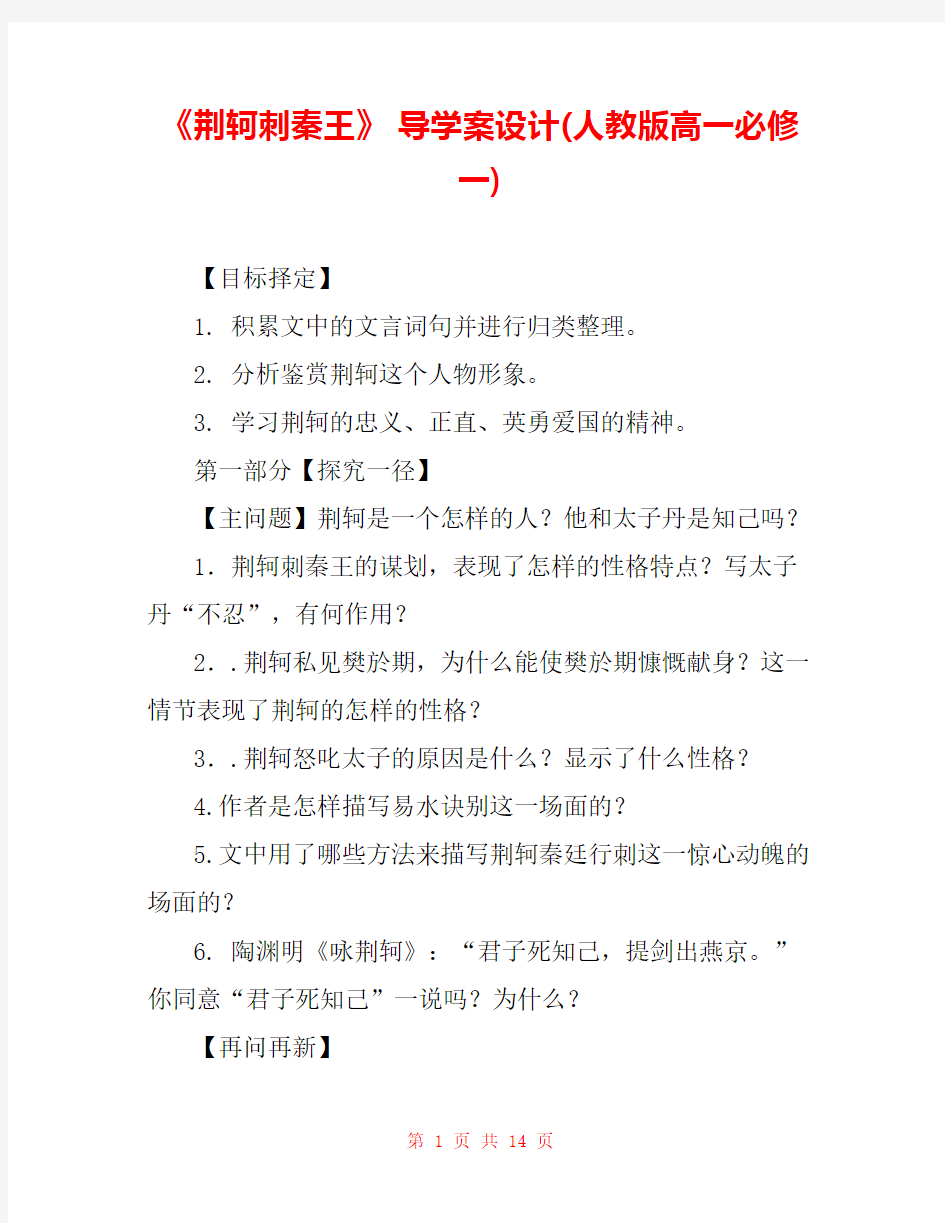 《荆轲刺秦王》 导学案设计(人教版高一必修一)

【目标择定】

1. 积累文中的文言词句并进行归类整理。

2. 分析鉴赏荆轲这个人物形象。

3. 学习荆轲的忠义、正直、英勇爱国的精神。

第一部分【探究一径】

【主问题】荆轲是一个怎样的人？他和太子丹是知己吗？

1．荆轲刺秦王的谋划，表现了怎样的性格特点？写太子丹“不忍”，有何作用？

2．.荆轲私见樊於期，为什么能使樊於期慷慨献身？这一情节表现了荆轲的怎样的性格？

3．.荆轲怒叱太子的原因是什么？显示了什么性格？

4.作者是怎样描写易水诀别这一场面的？

5.文中用了哪些方法来描写荆轲秦廷行刺这一惊心动魄的场面的？

6. 陶渊明《咏荆轲》：“君子死知己，提剑出燕京。”你同意“君子死知己”一说吗？为什么？

【再问再新】

第 1 页 共 14 页